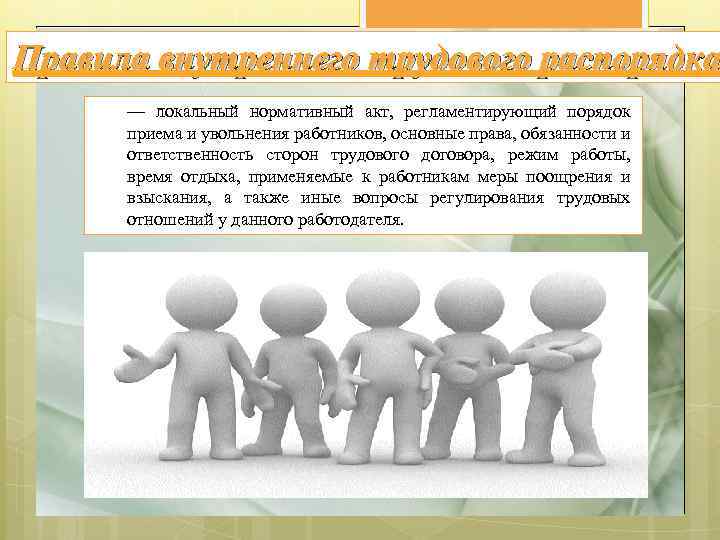 Правила внутреннего трудового распорядка

— локальный нормативный акт, регламентирующий порядок приема и увольнения работников, основные права, обязанности и ответственность сторон трудового договора, режим работы, время отдыха, применяемые к работникам меры поощрения и взыскания, а также иные вопросы регулирования трудовых отношений у данного работодателя.